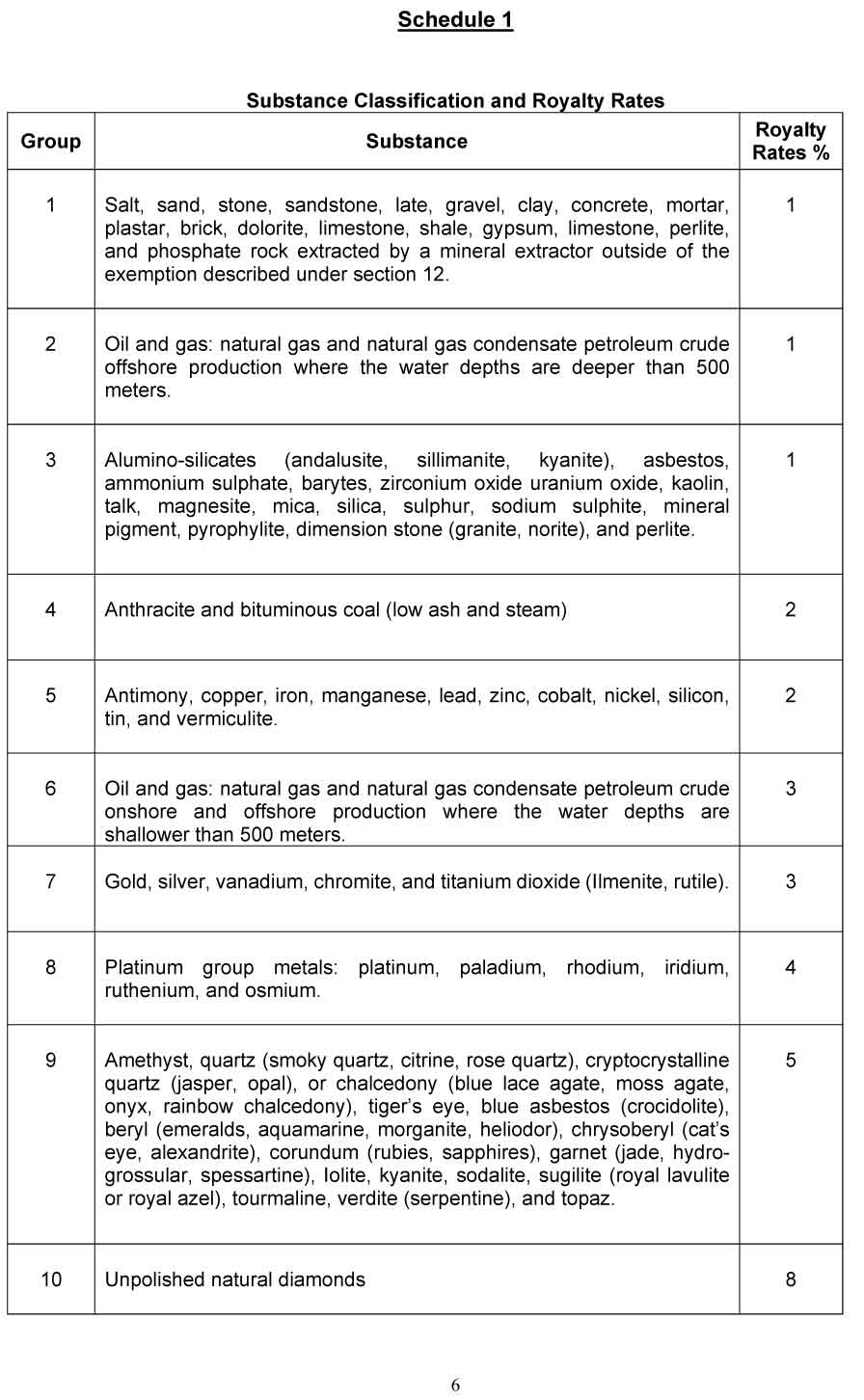 Schedule 1

Substance Classification and Royalty Rates

| Group | Substance | Royalty Rates % |
|---|---|---|
| 1 | Salt, sand, stone, sandstone, late, gravel, clay, concrete, mortar, plastar, brick, dolorite, limestone, shale, gypsum, limestone, perlite, and phosphate rock extracted by a mineral extractor outside of the exemption described under section 12. | 1 |
| 2 | Oil and gas: natural gas and natural gas condensate petroleum crude offshore production where the water depths are deeper than 500 meters. | 1 |
| 3 | Alumino-silicates (andalusite, sillimanite, kyanite), asbestos, ammonium sulphate, barytes, zirconium oxide uranium oxide, kaolin, talk, magnesite, mica, silica, sulphur, sodium sulphite, mineral pigment, pyrophylite, dimension stone (granite, norite), and perlite. | 1 |
| 4 | Anthracite and bituminous coal (low ash and steam) | 2 |
| 5 | Antimony, copper, iron, manganese, lead, zinc, cobalt, nickel, silicon, tin, and vermiculite. | 2 |
| 6 | Oil and gas: natural gas and natural gas condensate petroleum crude onshore and offshore production where the water depths are shallower than 500 meters. | 3 |
| 7 | Gold, silver, vanadium, chromite, and titanium dioxide (Ilmenite, rutile). | 3 |
| 8 | Platinum group metals: platinum, paladium, rhodium, iridium, ruthenium, and osmium. | 4 |
| 9 | Amethyst, quartz (smoky quartz, citrine, rose quartz), cryptocrystalline quartz (jasper, opal), or chalcedony (blue lace agate, moss agate, onyx, rainbow chalcedony), tiger's eye, blue asbestos (crocidolite), beryl (emeralds, aquamarine, morganite, heliodor), chrysoberyl (cat's eye, alexandrite), corundum (rubies, sapphires), garnet (jade, hydrogrossular, spessartine), Iolite, kyanite, sodalite, sugilite (royal lavulite or royal azel), tourmaline, verdite (serpentine), and topaz. | 5 |
| 10 | Unpolished natural diamonds | 8 |

6